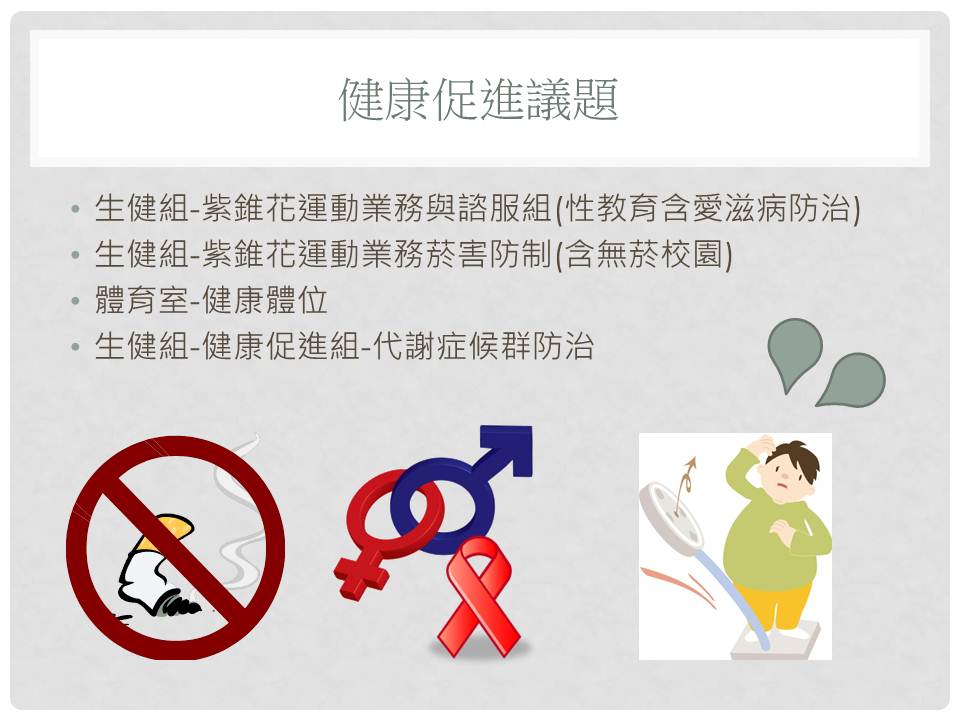 健康促進議題

• 生健組-紫錐花運動業務與諮服組(性教育含愛滋病防治)
• 生健組-紫錐花運動業務菸害防制(含無菸校園)
• 體育室-健康體位
• 生健組-健康促進組-代謝症候群防治